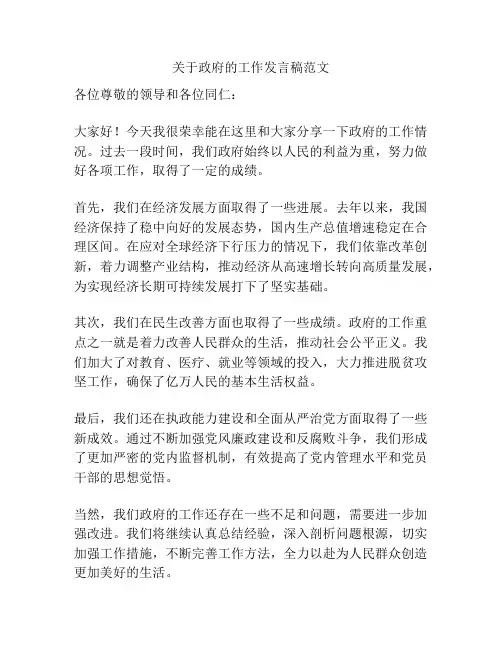 关于政府的工作发言稿范文

各位尊敬的领导和各位同仁：

大家好！今天我很荣幸能在这里和大家分享一下政府的工作情况。过去一段时间，我们政府始终以人民的利益为重，努力做好各项工作，取得了一定的成绩。

首先，我们在经济发展方面取得了一些进展。去年以来，我国经济保持了稳中向好的发展态势，国内生产总值增速稳定在合理区间。在应对全球经济下行压力的情况下，我们依靠改革创新，着力调整产业结构，推动经济从高速增长转向高质量发展，为实现经济长期可持续发展打下了坚实基础。

其次，我们在民生改善方面也取得了一些成绩。政府的工作重点之一就是着力改善人民群众的生活，推动社会公平正义。我们加大了对教育、医疗、就业等领域的投入，大力推进脱贫攻坚工作，确保了亿万人民的基本生活权益。

最后，我们还在执政能力建设和全面从严治党方面取得了一些新成效。通过不断加强党风廉政建设和反腐败斗争，我们形成了更加严密的党内监督机制，有效提高了党内管理水平和党员干部的思想觉悟。

当然，我们政府的工作还存在一些不足和问题，需要进一步加强改进。我们将继续认真总结经验，深入剖析问题根源，切实加强工作措施，不断完善工作方法，全力以赴为人民群众创造更加美好的生活。